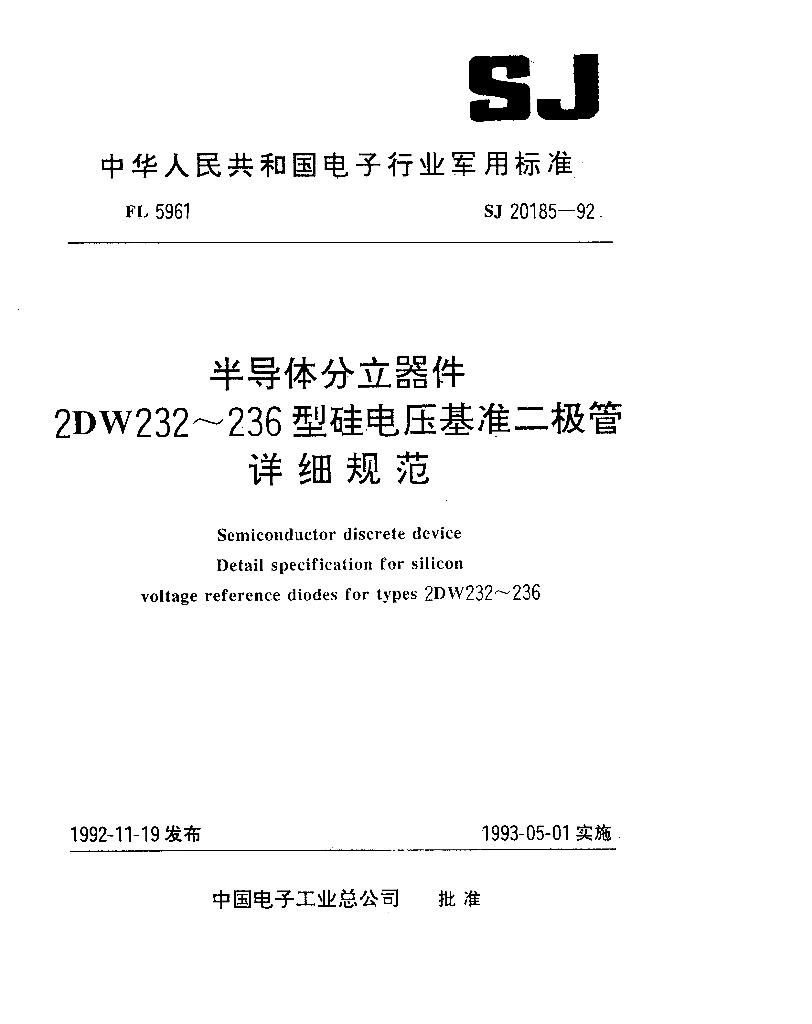 SJ

中华人民共和国电子行业军用标准

FL 5961

SJ 20185—92

半导体分立器件
2DW232～236型硅电压基准二极管
详细规范

Semiconductor discrete device
Detail specification for silicon
voltage reference diodes for types 2DW232～236

1992-11-19发布

1993-05-01实施

中国电子工业总公司　批准